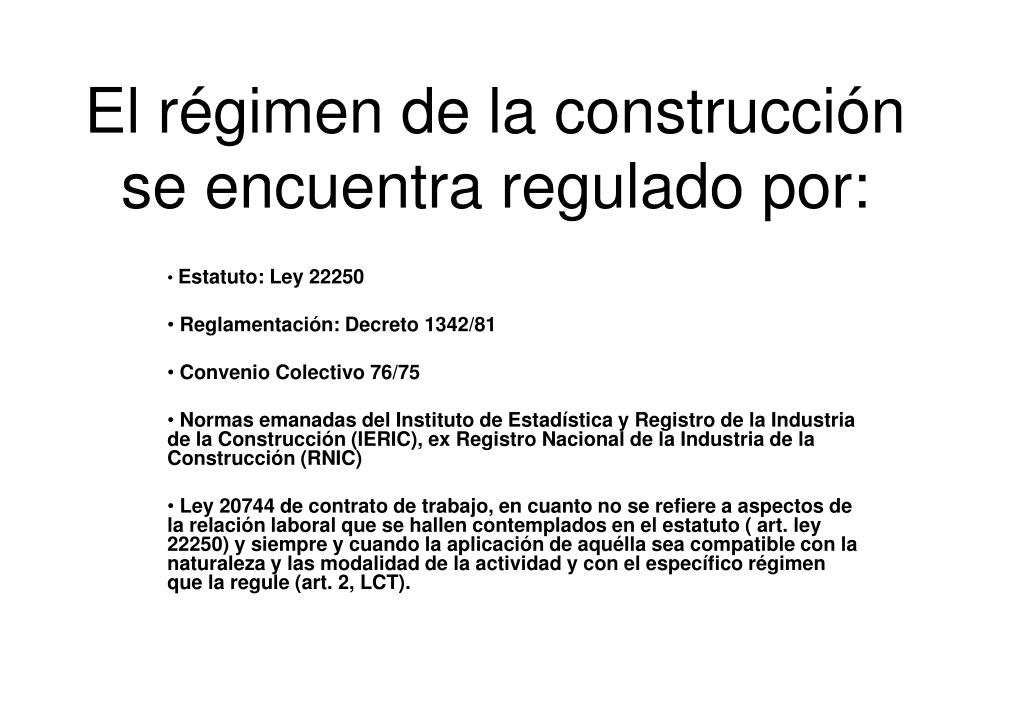 El régimen de la construcción se encuentra regulado por:

• Estatuto: Ley 22250

• Reglamentación: Decreto 1342/81

• Convenio Colectivo 76/75

• Normas emanadas del Instituto de Estadística y Registro de la Industria de la Construcción (IERIC), ex Registro Nacional de la Industria de la Construcción (RNIC)

• Ley 20744 de contrato de trabajo, en cuanto no se refiere a aspectos de la relación laboral que se hallen contemplados en el estatuto ( art. ley 22250) y siempre y cuando la aplicación de aquélla sea compatible con la naturaleza y las modalidad de la actividad y con el específico régimen que la regule (art. 2, LCT).